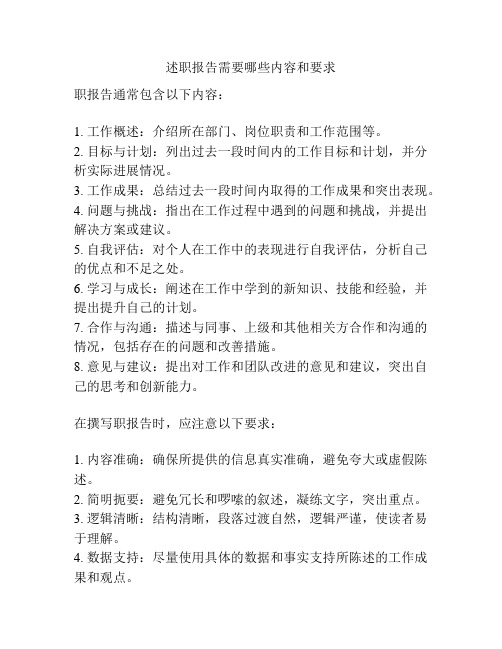 述职报告需要哪些内容和要求

职报告通常包含以下内容：

1. 工作概述：介绍所在部门、岗位职责和工作范围等。
2. 目标与计划：列出过去一段时间内的工作目标和计划，并分析实际进展情况。
3. 工作成果：总结过去一段时间内取得的工作成果和突出表现。
4. 问题与挑战：指出在工作过程中遇到的问题和挑战，并提出解决方案或建议。
5. 自我评估：对个人在工作中的表现进行自我评估，分析自己的优点和不足之处。
6. 学习与成长：阐述在工作中学到的新知识、技能和经验，并提出提升自己的计划。
7. 合作与沟通：描述与同事、上级和其他相关方合作和沟通的情况，包括存在的问题和改善措施。
8. 意见与建议：提出对工作和团队改进的意见和建议，突出自己的思考和创新能力。

在撰写职报告时，应注意以下要求：

1. 内容准确：确保所提供的信息真实准确，避免夸大或虚假陈述。
2. 简明扼要：避免冗长和啰嗦的叙述，凝练文字，突出重点。
3. 逻辑清晰：结构清晰，段落过渡自然，逻辑严谨，使读者易于理解。
4. 数据支持：尽量使用具体的数据和事实支持所陈述的工作成果和观点。